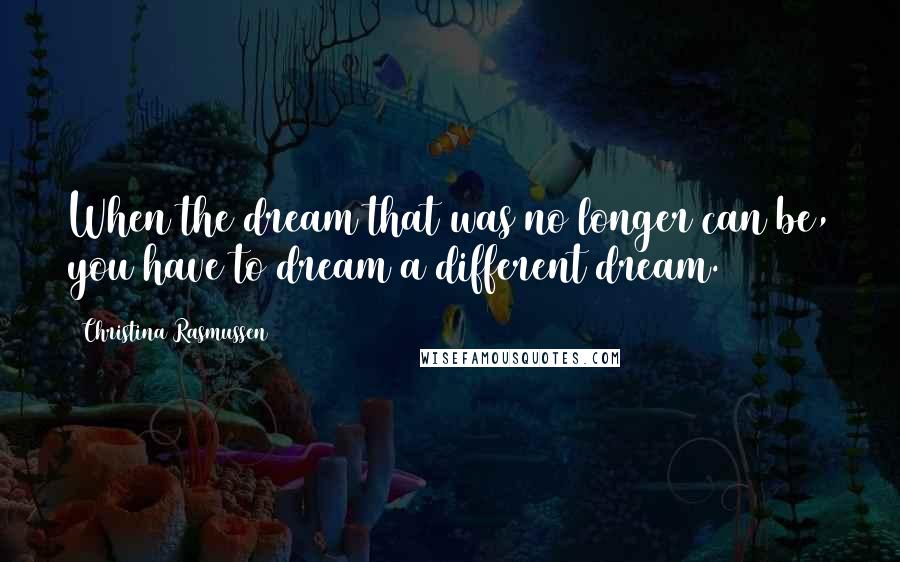 When the dream that was no longer can be, you have to dream a different dream.

Christina Rasmussen

WISEFAMOUSQUOTES.COM